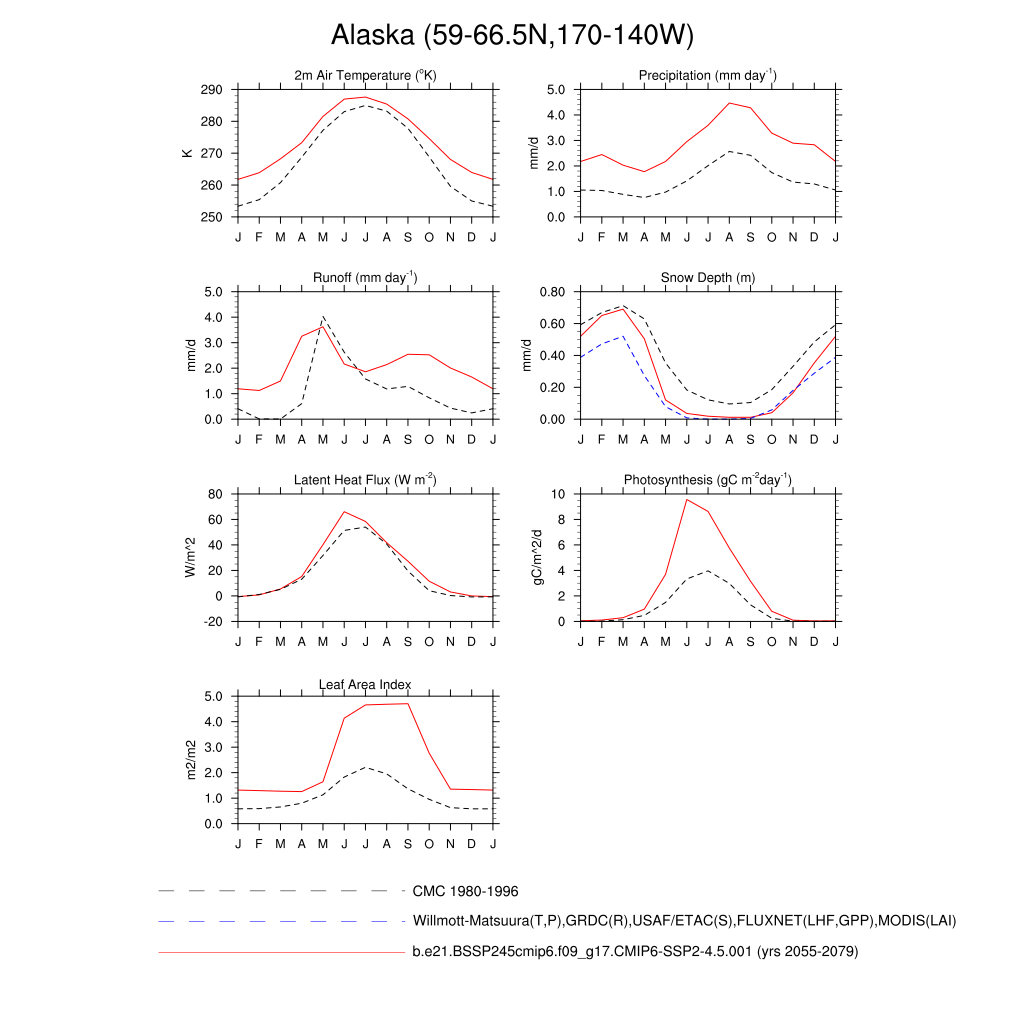 Alaska (59-66.5N,170-140W)

2m Air Temperature ($^{o}$K)

K

290
280
270
260
250

J F M A M J J A S O N D J

Precipitation (mm day$^{-1}$)

mm/d

5.0
4.0
3.0
2.0
1.0
0.0

J F M A M J J A S O N D J

Runoff (mm day$^{-1}$)

mm/d

5.0
4.0
3.0
2.0
1.0
0.0

J F M A M J J A S O N D J

Snow Depth (m)

mm/d

0.80
0.60
0.40
0.20
0.00

J F M A M J J A S O N D J

Latent Heat Flux (W m$^{-2}$)

W/m^2

80
60
40
20
0
-20

J F M A M J J A S O N D J

Photosynthesis (gC m$^{-2}$day$^{-1}$)

gC/m^2/d

10
8
6
4
2
0

J F M A M J J A S O N D J

Leaf Area Index

m2/m2

5.0
4.0
3.0
2.0
1.0
0.0

J F M A M J J A S O N D J

CMC 1980-1996

Willmott-Matsuura(T,P),GRDC(R),USAF/ETAC(S),FLUXNET(LHF,GPP),MODIS(LAI)

b.e21.BSSP245cmip6.f09_g17.CMIP6-SSP2-4.5.001 (yrs 2055-2079)